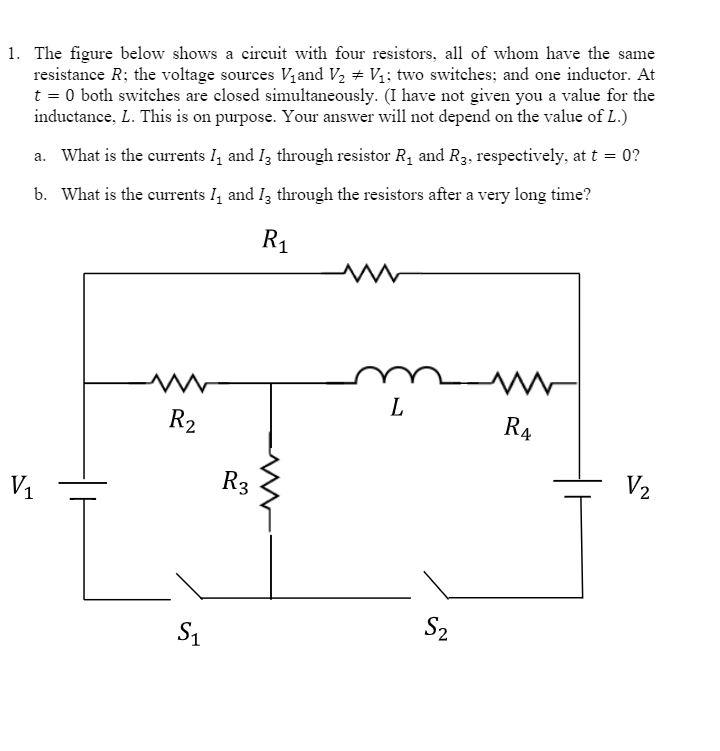 1. The figure below shows a circuit with four resistors, all of whom have the same resistance $R$; the voltage sources $V_1$and $V_2 \neq V_1$; two switches; and one inductor. At $t = 0$ both switches are closed simultaneously. (I have not given you a value for the inductance, $L$. This is on purpose. Your answer will not depend on the value of $L$.)

a. What is the currents $I_1$ and $I_3$ through resistor $R_1$ and $R_3$, respectively, at $t = 0$?

b. What is the currents $I_1$ and $I_3$ through the resistors after a very long time?

$R_1$

$R_2$

$L$

$R_4$

$V_1$

$R_3$

$V_2$

$S_1$

$S_2$